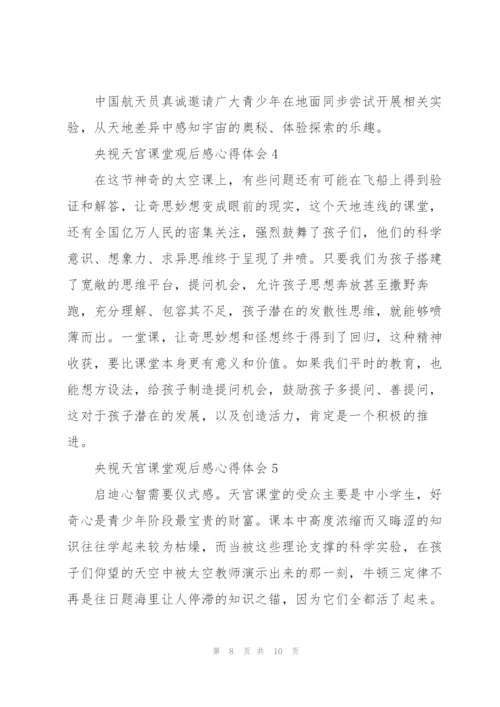 中国航天员真诚邀请广大青少年在地面同步尝试开展相关实验，从天地差异中感知宇宙的奥秘、体验探索的乐趣。

央视天宫课堂观后感心得体会4

在这节神奇的太空课上，有些问题还有可能在飞船上得到验证和解答，让奇思妙想变成眼前的现实，这个天地连线的课堂，还有全国亿万人民的密集关注，强烈鼓舞了孩子们，他们的科学意识、想象力、求异思维终于呈现了井喷。只要我们为孩子搭建了宽敞的思维平台，提问机会，允许孩子思想奔放甚至撒野奔跑，充分理解、包容其不足，孩子潜在的发散性思维，就能够喷薄而出。一堂课，让奇思妙想和怪想终于得到了回归，这种精神收获，要比课堂本身更有意义和价值。如果我们平时的教育，也能想方设法，给孩子制造提问机会，鼓励孩子多提问、善提问，这对于孩子潜在的发展，以及创造活力，肯定是一个积极的推进。

央视天宫课堂观后感心得体会5

启迪心智需要仪式感。天宫课堂的受众主要是中小学生，好奇心是青少年阶段最宝贵的财富。课本中高度浓缩而又晦涩的知识往往学起来较为枯燥，而当被这些理论支撑的科学实验，在孩子们仰望的天空中被太空教师演示出来的那一刻，牛顿三定律不再是往日题海里让人停滞的知识之锚，因为它们全都活了起来。

第 8 页 共 10 页